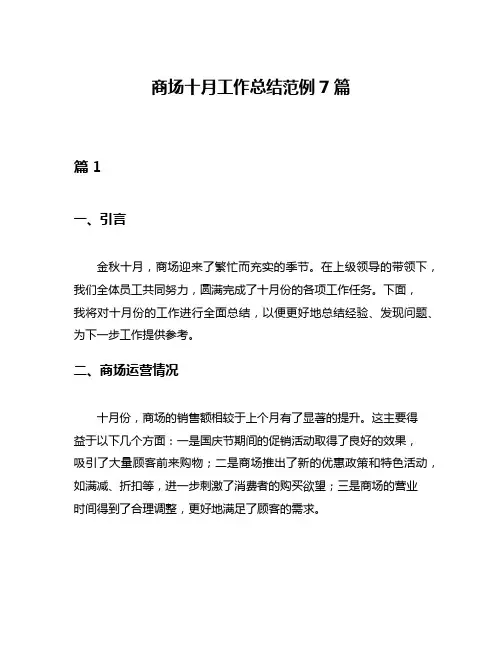 商场十月工作总结范例 7 篇

篇 1

一、引言

金秋十月，商场迎来了繁忙而充实的季节。在上级领导的带领下，我们全体员工共同努力，圆满完成了十月份的各项工作任务。下面，我将对十月份的工作进行全面总结，以便更好地总结经验、发现问题、为下一步工作提供参考。

二、商场运营情况

十月份，商场的销售额相较于上个月有了显著的提升。这主要得益于以下几个方面：一是国庆节期间的促销活动取得了良好的效果，吸引了大量顾客前来购物；二是商场推出了新的优惠政策和特色活动，如满减、折扣等，进一步刺激了消费者的购买欲望；三是商场的营业时间得到了合理调整，更好地满足了顾客的需求。